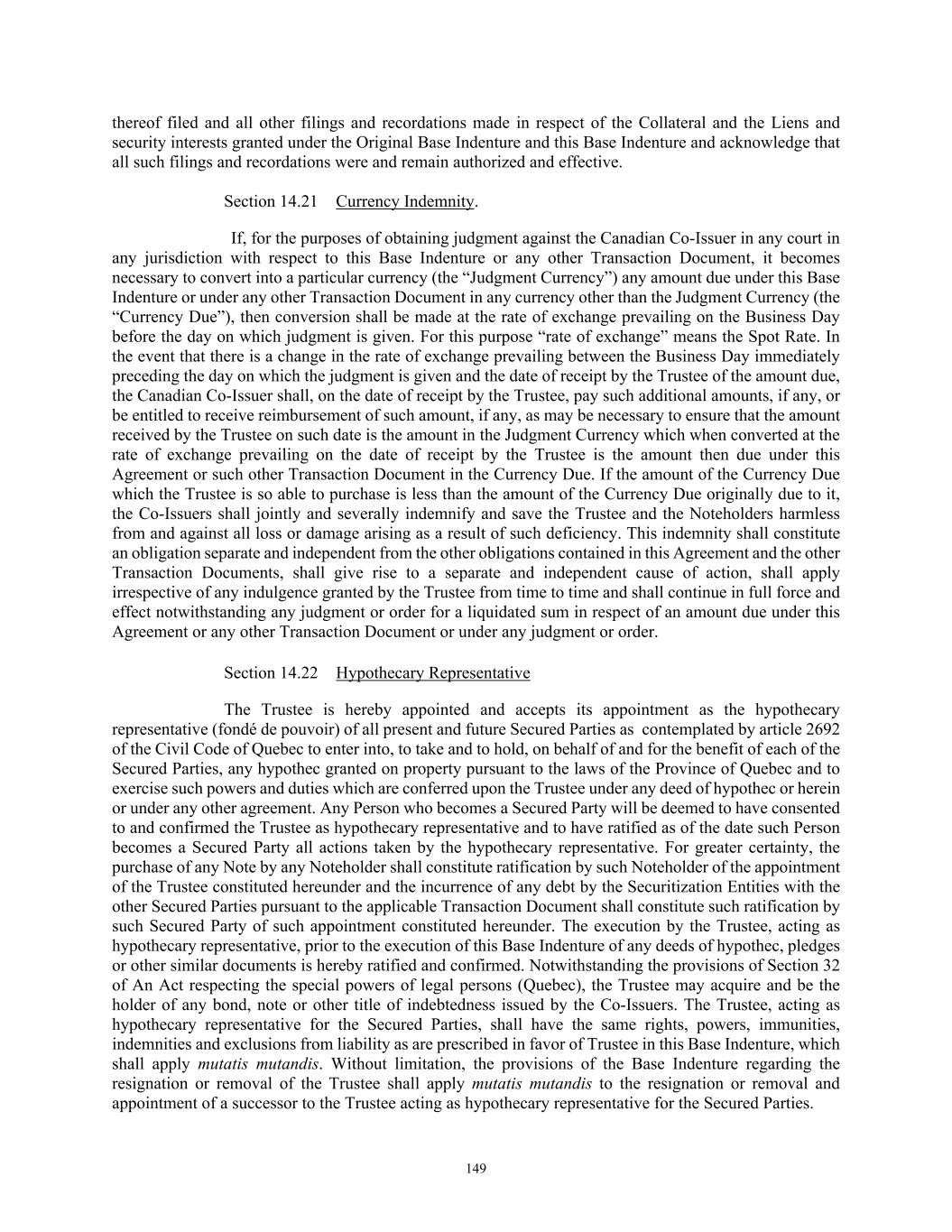 thereof filed and all other filings and recordations made in respect of the Collateral and the Liens and security interests granted under the Original Base Indenture and this Base Indenture and acknowledge that all such filings and recordations were and remain authorized and effective.

Section 14.21 Currency Indemnity.

If, for the purposes of obtaining judgment against the Canadian Co-Issuer in any court in any jurisdiction with respect to this Base Indenture or any other Transaction Document, it becomes necessary to convert into a particular currency (the “Judgment Currency”) any amount due under this Base Indenture or under any other Transaction Document in any currency other than the Judgment Currency (the “Currency Due”), then conversion shall be made at the rate of exchange prevailing on the Business Day before the day on which judgment is given. For this purpose “rate of exchange” means the Spot Rate. In the event that there is a change in the rate of exchange prevailing between the Business Day immediately preceding the day on which the judgment is given and the date of receipt by the Trustee of the amount due, the Canadian Co-Issuer shall, on the date of receipt by the Trustee, pay such additional amounts, if any, or be entitled to receive reimbursement of such amount, if any, as may be necessary to ensure that the amount received by the Trustee on such date is the amount in the Judgment Currency which when converted at the rate of exchange prevailing on the date of receipt by the Trustee is the amount then due under this Agreement or such other Transaction Document in the Currency Due. If the amount of the Currency Due which the Trustee is so able to purchase is less than the amount of the Currency Due originally due to it, the Co-Issuers shall jointly and severally indemnify and save the Trustee and the Noteholders harmless from and against all loss or damage arising as a result of such deficiency. This indemnity shall constitute an obligation separate and independent from the other obligations contained in this Agreement and the other Transaction Documents, shall give rise to a separate and independent cause of action, shall apply irrespective of any indulgence granted by the Trustee from time to time and shall continue in full force and effect notwithstanding any judgment or order for a liquidated sum in respect of an amount due under this Agreement or any other Transaction Document or under any judgment or order.

Section 14.22 Hypothecary Representative

The Trustee is hereby appointed and accepts its appointment as the hypothecary representative (fondé de pouvoir) of all present and future Secured Parties as contemplated by article 2692 of the Civil Code of Quebec to enter into, to take and to hold, on behalf of and for the benefit of each of the Secured Parties, any hypothec granted on property pursuant to the laws of the Province of Quebec and to exercise such powers and duties which are conferred upon the Trustee under any deed of hypothec or herein or under any other agreement. Any Person who becomes a Secured Party will be deemed to have consented to and confirmed the Trustee as hypothecary representative and to have ratified as of the date such Person becomes a Secured Party all actions taken by the hypothecary representative. For greater certainty, the purchase of any Note by any Noteholder shall constitute ratification by such Noteholder of the appointment of the Trustee constituted hereunder and the incurrence of any debt by the Securitization Entities with the other Secured Parties pursuant to the applicable Transaction Document shall constitute such ratification by such Secured Party of such appointment constituted hereunder. The execution by the Trustee, acting as hypothecary representative, prior to the execution of this Base Indenture of any deeds of hypothec, pledges or other similar documents is hereby ratified and confirmed. Notwithstanding the provisions of Section 32 of An Act respecting the special powers of legal persons (Quebec), the Trustee may acquire and be the holder of any bond, note or other title of indebtedness issued by the Co-Issuers. The Trustee, acting as hypothecary representative for the Secured Parties, shall have the same rights, powers, immunities, indemnities and exclusions from liability as are prescribed in favor of Trustee in this Base Indenture, which shall apply mutatis mutandis. Without limitation, the provisions of the Base Indenture regarding the resignation or removal of the Trustee shall apply mutatis mutandis to the resignation or removal and appointment of a successor to the Trustee acting as hypothecary representative for the Secured Parties.

149